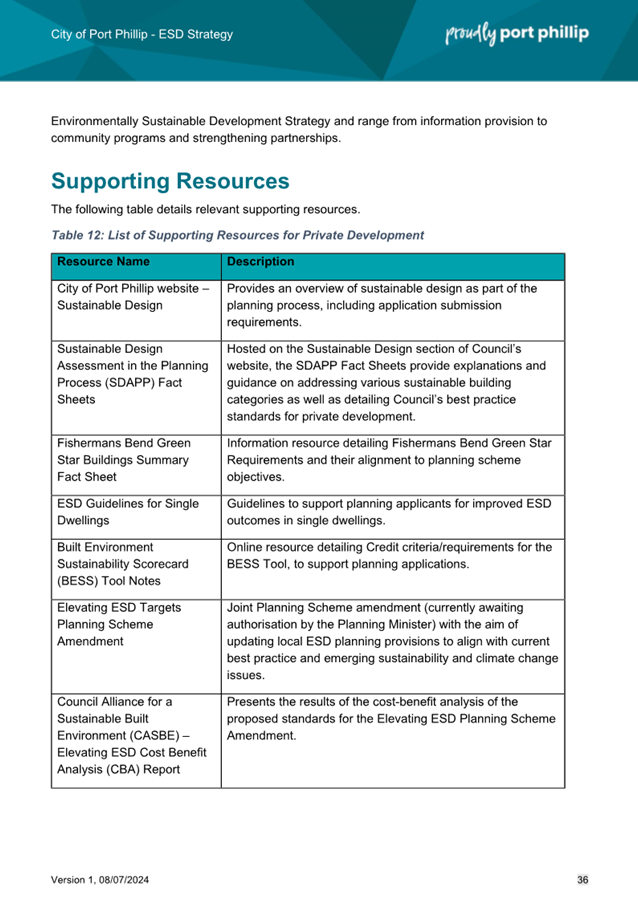 City of Port Phillip - ESD Strategy

proudly port phillip

Environmentally Sustainable Development Strategy and range from information provision to community programs and strengthening partnerships.

Supporting Resources

The following table details relevant supporting resources.

Table 12: List of Supporting Resources for Private Development

| Resource Name | Description |
|---|---|
| City of Port Phillip website – Sustainable Design | Provides an overview of sustainable design as part of the planning process, including application submission requirements. |
| Sustainable Design Assessment in the Planning Process (SDAPP) Fact Sheets | Hosted on the Sustainable Design section of Council's website, the SDAPP Fact Sheets provide explanations and guidance on addressing various sustainable building categories as well as detailing Council's best practice standards for private development. |
| Fishermans Bend Green Star Buildings Summary Fact Sheet | Information resource detailing Fishermans Bend Green Star Requirements and their alignment to planning scheme objectives. |
| ESD Guidelines for Single Dwellings | Guidelines to support planning applicants for improved ESD outcomes in single dwellings. |
| Built Environment Sustainability Scorecard (BESS) Tool Notes | Online resource detailing Credit criteria/requirements for the BESS Tool, to support planning applications. |
| Elevating ESD Targets Planning Scheme Amendment | Joint Planning Scheme amendment (currently awaiting authorisation by the Planning Minister) with the aim of updating local ESD planning provisions to align with current best practice and emerging sustainability and climate change issues. |
| Council Alliance for a Sustainable Built Environment (CASBE) – Elevating ESD Cost Benefit Analysis (CBA) Report | Presents the results of the cost-benefit analysis of the proposed standards for the Elevating ESD Planning Scheme Amendment. |

Version 1, 08/07/2024

36